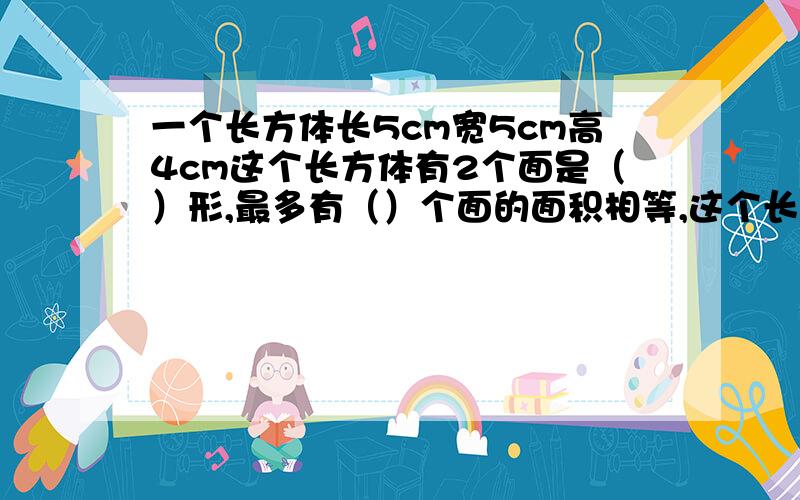 一个长方体长5cm宽5cm高4cm这个长方体有2个面是（）形,最多有（）个面的面积相等,这个长